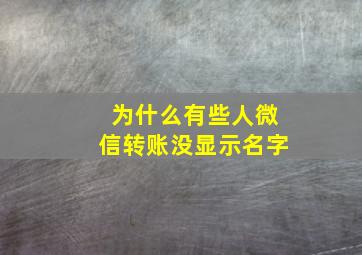 为什么有些人微信转账没显示名字